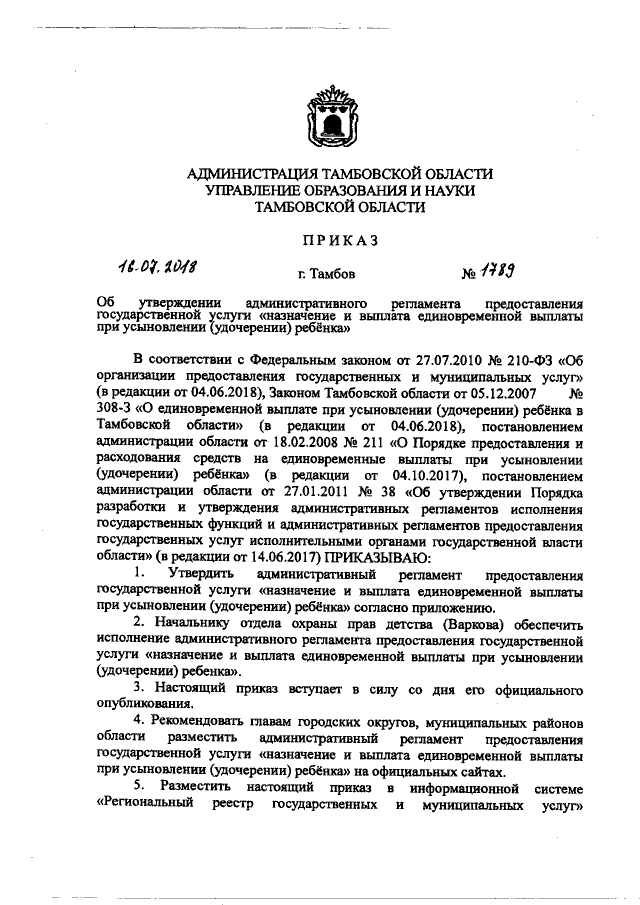 АДМИНИСТРАЦИЯ ТАМБОВСКОЙ ОБЛАСТИ
УПРАВЛЕНИЕ ОБРАЗОВАНИЯ И НАУКИ
ТАМБОВСКОЙ ОБЛАСТИ

ПРИКАЗ

16.07.2018 г. Тамбов № 1789

Об утверждении административного регламента предоставления государственной услуги «назначение и выплата единовременной выплаты при усыновлении (удочерении) ребёнка»

В соответствии с Федеральным законом от 27.07.2010 № 210-ФЗ «Об организации предоставления государственных и муниципальных услуг» (в редакции от 04.06.2018), Законом Тамбовской области от 05.12.2007 № 308-З «О единовременной выплате при усыновлении (удочерении) ребёнка в Тамбовской области» (в редакции от 04.06.2018), постановлением администрации области от 18.02.2008 № 211 «О Порядке предоставления и расходования средств на единовременные выплаты при усыновлении (удочерении) ребёнка» (в редакции от 04.10.2017), постановлением администрации области от 27.01.2011 № 38 «Об утверждении Порядка разработки и утверждения административных регламентов исполнения государственных функций и административных регламентов предоставления государственных услуг исполнительными органами государственной власти области» (в редакции от 14.06.2017) ПРИКАЗЫВАЮ:

1. Утвердить административный регламент предоставления государственной услуги «назначение и выплата единовременной выплаты при усыновлении (удочерении) ребёнка» согласно приложению.

2. Начальнику отдела охраны прав детства (Варкова) обеспечить исполнение административного регламента предоставления государственной услуги «назначение и выплата единовременной выплаты при усыновлении (удочерении) ребенка».

3. Настоящий приказ вступает в силу со дня его официального опубликования.

4. Рекомендовать главам городских округов, муниципальных районов области разместить административный регламент предоставления государственной услуги «назначение и выплата единовременной выплаты при усыновлении (удочерении) ребёнка» на официальных сайтах.

5. Разместить настоящий приказ в информационной системе «Региональный реестр государственных и муниципальных услуг»